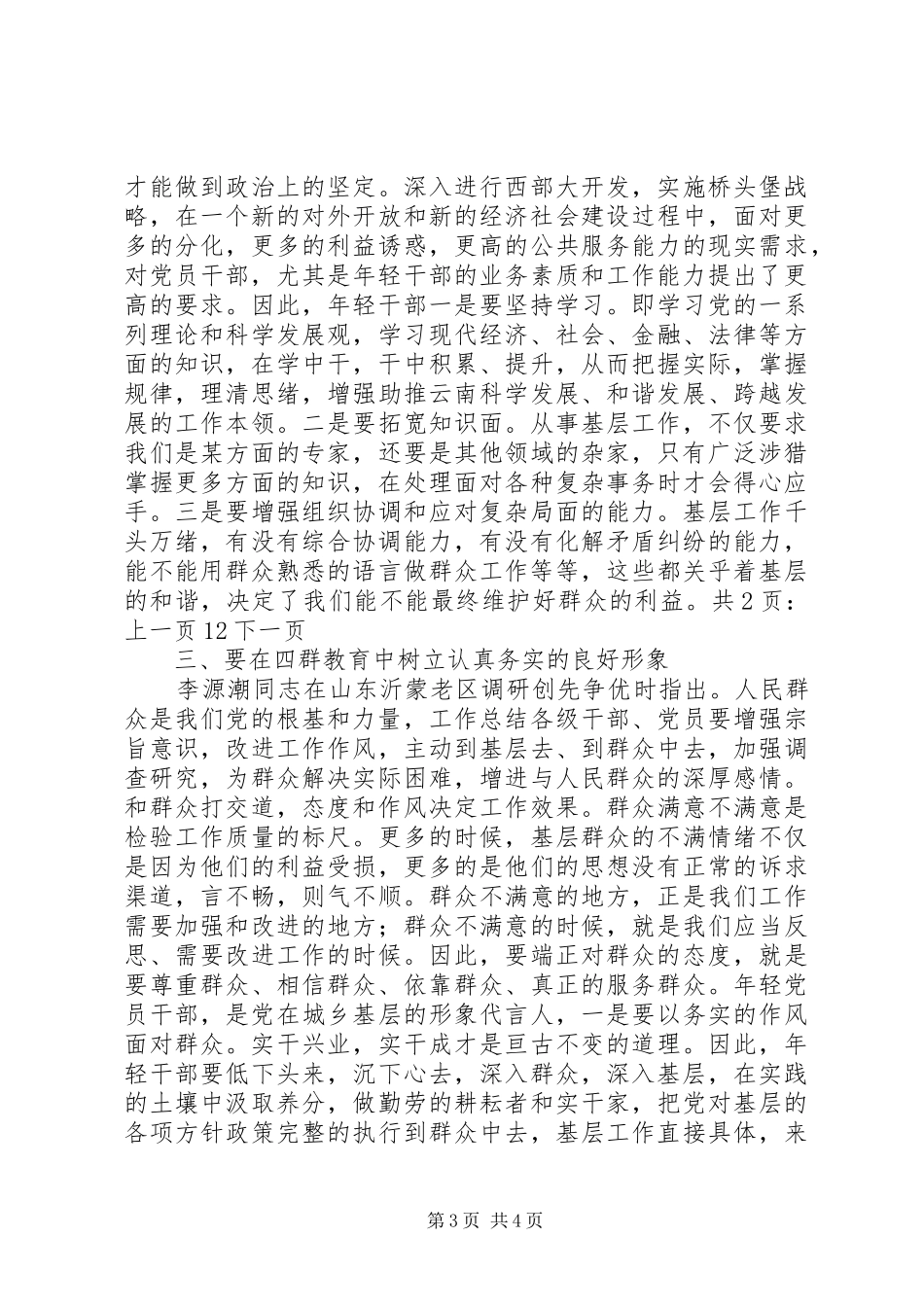 才能做到政治上的坚定。深入进行西部大开发，实施桥头堡战略，在一个新的对外开放和新的经济社会建设过程中，面对更多的分化，更多的利益诱惑，更高的公共服务能力的现实需求，对党员干部，尤其是年轻干部的业务素质和工作能力提出了更高的要求。因此，年轻干部一是要坚持学习。即学习党的一系列理论和科学发展观，学习现代经济、社会、金融、法律等方面的知识，在学中干，干中积累、提升，从而把握实际，掌握规律，理清思绪，增强助推云南科学发展、和谐发展、跨越发展的工作本领。二是要拓宽知识面。从事基层工作，不仅要求我们是某方面的专家，还要是其他领域的杂家，只有广泛涉猎掌握更多方面的知识，在处理面对各种复杂事务时才会得心应手。三是要增强组织协调和应对复杂局面的能力。基层工作千头万绪，有没有综合协调能力，有没有化解矛盾纠纷的能力，能不能用群众熟悉的语言做群众工作等等，这些都关乎着基层的和谐，决定了我们能不能最终维护好群众的利益。共 2 页：上一页 12 下一页

三、要在四群教育中树立认真务实的良好形象

李源潮同志在山东沂蒙老区调研创先争优时指出。人民群众是我们党的根基和力量，工作总结各级干部、党员要增强宗旨意识，改进工作作风，主动到基层去、到群众中去，加强调查研究，为群众解决实际困难，增进与人民群众的深厚感情。和群众打交道，态度和作风决定工作效果。群众满意不满意是检验工作质量的标尺。更多的时候，基层群众的不满情绪不仅是因为他们的利益受损，更多的是他们的思想没有正常的诉求渠道，言不畅，则气不顺。群众不满意的地方，正是我们工作需要加强和改进的地方；群众不满意的时候，就是我们应当反思、需要改进工作的时候。因此，要端正对群众的态度，就是要尊重群众、相信群众、依靠群众、真正的服务群众。年轻党员干部，是党在城乡基层的形象代言人，一是要以务实的作风面对群众。实干兴业，实干成才是亘古不变的道理。因此，年轻干部要低下头来，沉下心去，深入群众，深入基层，在实践的土壤中汲取养分，做勤劳的耕耘者和实干家，把党对基层的各项方针政策完整的执行到群众中去，基层工作直接具体，来

第 3 页 共 4 页